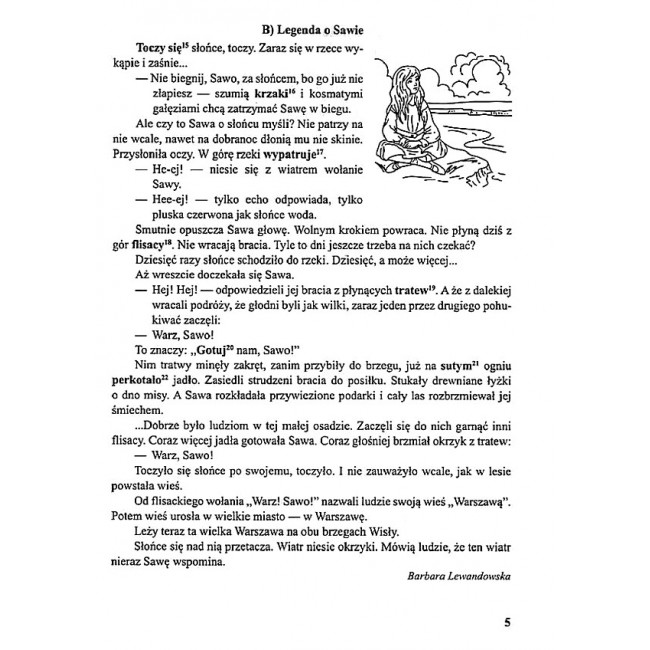 B) Legenda o Sawie

Toczy się$^{15}$ słońce, toczy. Zaraz się w rzece wykąpie i zaśnie...

— Nie biegnij, Sawo, za słońcem, bo go już nie złapiesz — szumią krzaki$^{16}$ i kosmatymi gałęziami chcą zatrzymać Sawę w biegu.

Ale czy to Sawa o słońcu myśli? Nie patrzy na nie wcale, nawet na dobranoc dłonią mu nie skinie. Przysłoniła oczy. W górę rzeki wypatruje$^{17}$.

— He-ej! — niesie się z wiatrem wołanie Sawy.

— Hee-ej! — tylko echo odpowiada, tylko pluska czerwona jak słońce woda.

Smutnie opuszcza Sawa głowę. Wolnym krokiem powraca. Nie płyną dziś z gór flisacy$^{18}$. Nie wracają bracia. Tyle to dni jeszcze trzeba na nich czekać?

Dziesięć razy słońce schodziło do rzeki. Dziesięć, a może więcej...

Aż wreszcie doczekała się Sawa.

— Hej! Hej! — odpowiedzieli jej bracia z płynących tratew$^{19}$. A że z dalekiej wracali podróży, że głodni byli jak wilki, zaraz jeden przez drugiego pohukiwać zaczęli:

— Warz, Sawo!

To znaczy: „Gotuj$^{20}$ nam, Sawo!"

Nim tratwy minęły zakręt, zanim przybiły do brzegu, już na sutym$^{21}$ ogniu perkotało$^{22}$ jadło. Zasiedli strudzeni bracia do posiłku. Stukały drewniane łyżki o dno misy. A Sawa rozkładała przywiezione podarki i cały las rozbrzmiewał jej śmiechem.

...Dobrze było ludziom w tej małej osadzie. Zaczęli się do nich garnąć inni flisacy. Coraz więcej jadła gotowała Sawa. Coraz głośniej brzmiał okrzyk z tratew:

— Warz, Sawo!

Toczyło się słońce po swojemu, toczyło. I nie zauważyło wcale, jak w lesie powstała wieś.

Od flisackiego wołania „Warz! Sawo!" nazwali ludzie swoją wieś „Warszawą". Potem wieś urosła w wielkie miasto — w Warszawę.

Leży teraz ta wielka Warszawa na obu brzegach Wisły.

Słońce się nad nią przetacza. Wiatr niesie okrzyki. Mówią ludzie, że ten wiatr nieraz Sawę wspomina.

Barbara Lewandowska

5